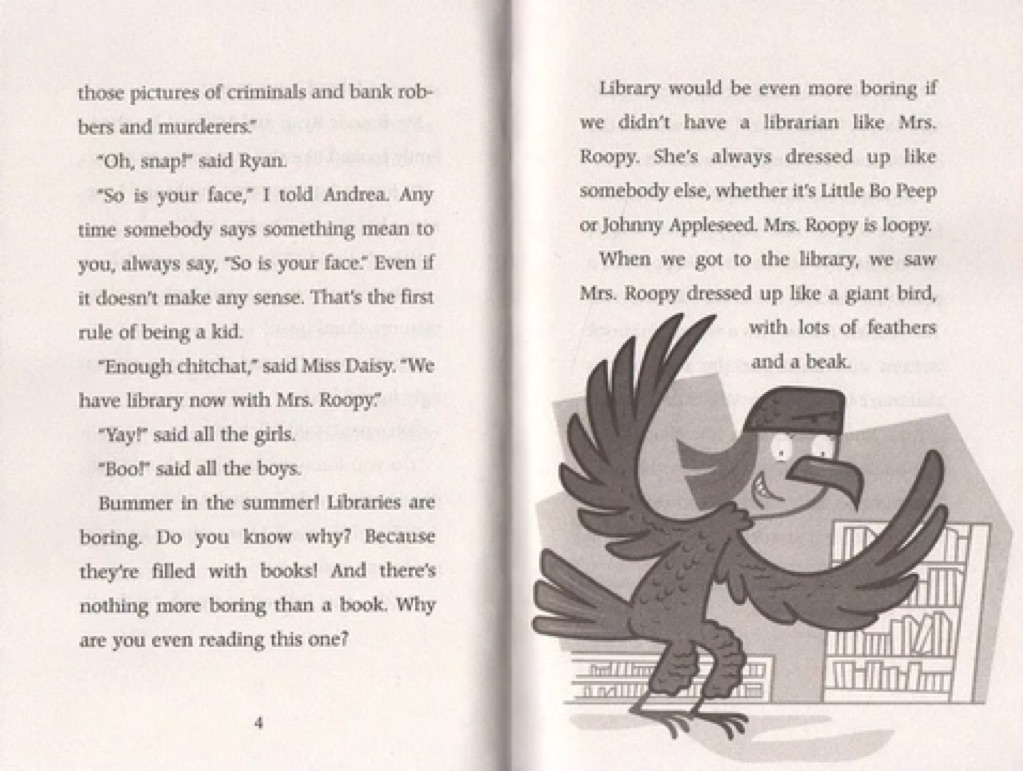 those pictures of criminals and bank robbers and murderers."

"Oh, snap!" said Ryan.

"So is your face," I told Andrea. Any time somebody says something mean to you, always say, "So is your face." Even if it doesn't make any sense. That's the first rule of being a kid.

"Enough chitchat," said Miss Daisy. "We have library now with Mrs. Roopy."

"Yay!" said all the girls.

"Boo!" said all the boys.

Bummer in the summer! Libraries are boring. Do you know why? Because they're filled with books! And there's nothing more boring than a book. Why are you even reading this one?

4

Library would be even more boring if we didn't have a librarian like Mrs. Roopy. She's always dressed up like somebody else, whether it's Little Bo Peep or Johnny Appleseed. Mrs. Roopy is loopy.

When we got to the library, we saw Mrs. Roopy dressed up like a giant bird, with lots of feathers and a beak.